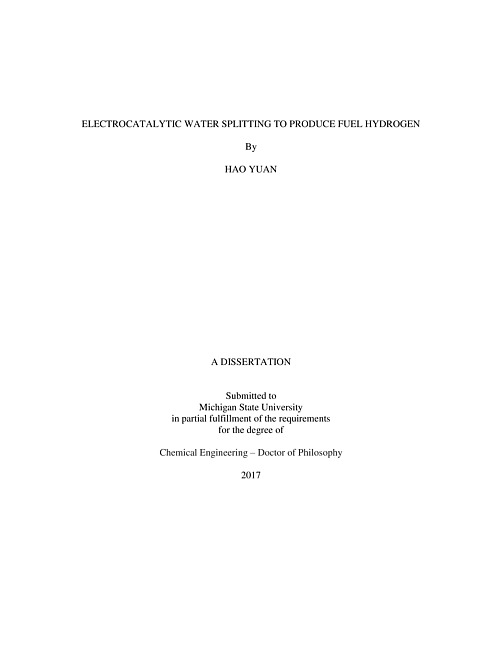 ELECTROCATALYTIC WATER SPLITTING TO PRODUCE FUEL HYDROGEN

By

HAO YUAN

A DISSERTATION

Submitted to
Michigan State University
in partial fulfillment of the requirements
for the degree of

Chemical Engineering – Doctor of Philosophy

2017